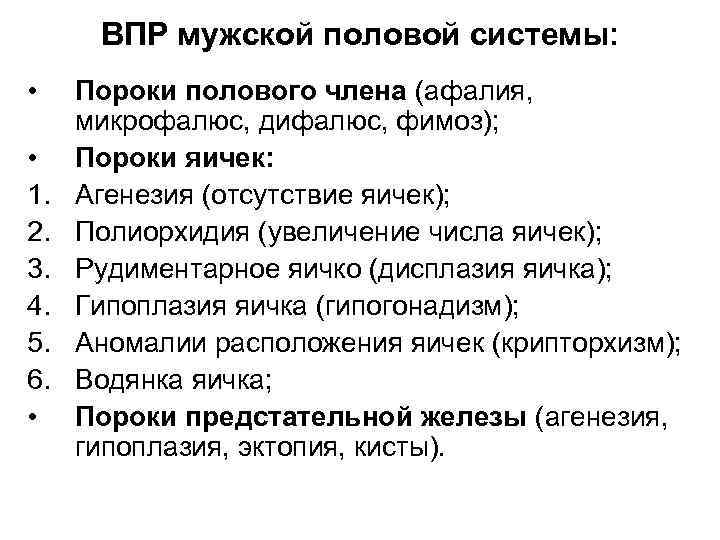 ВПР мужской половой системы:

• Пороки полового члена (афалия, микрофалюс, дифалюс, фимоз);
• Пороки яичек:
1. Агенезия (отсутствие яичек);
2. Полиорхидия (увеличение числа яичек);
3. Рудиментарное яичко (дисплазия яичка);
4. Гипоплазия яичка (гипогонадизм);
5. Аномалии расположения яичек (крипторхизм);
6. Водянка яичка;
• Пороки предстательной железы (агенезия, гипоплазия, эктопия, кисты).